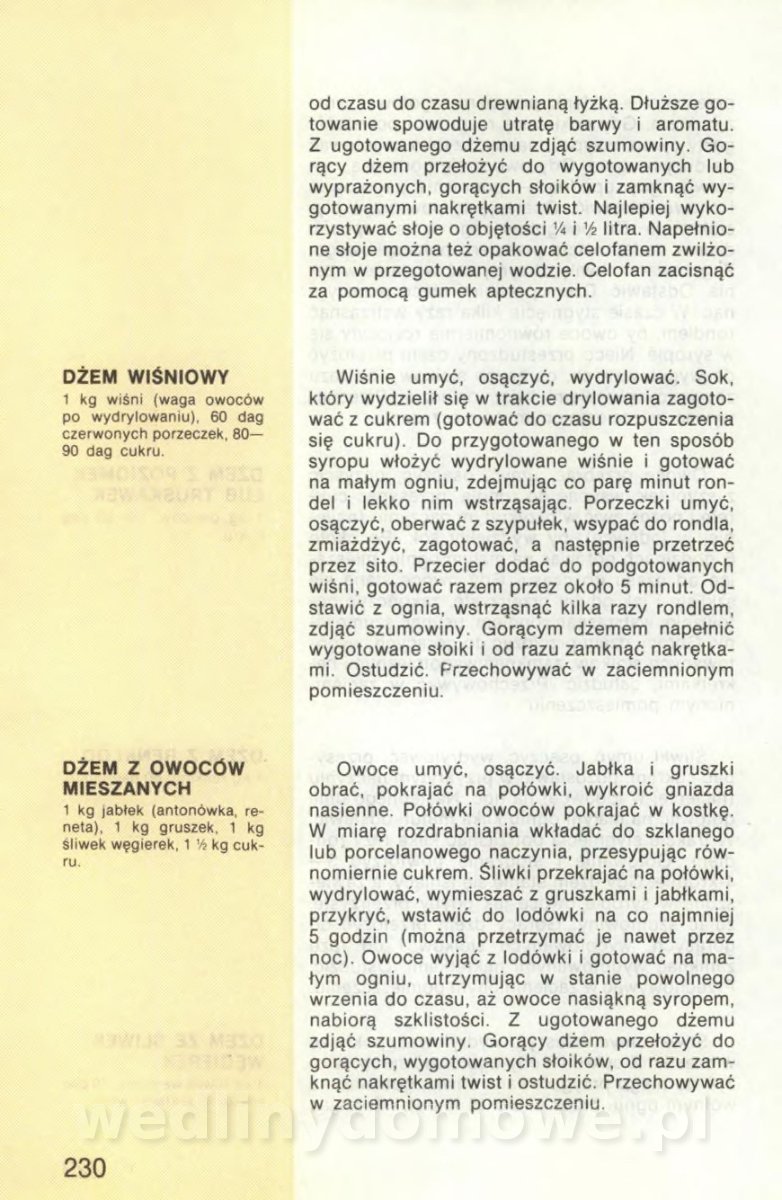 od czasu do czasu drewnianą łyżką. Dłuższe gotowanie spowoduje utratę barwy i aromatu. Z ugotowanego dżemu zdjąć szumowiny. Gorący dżem przełożyć do wygotowanych lub wyprażonych, gorących słoików i zamknąć wygotowanymi nakrętkami twist. Najlepiej wykorzystywać słoje o objętości ¼ i ½ litra. Napełnione słoje można też opakować celofanem zwilżonym w przegotowanej wodzie. Celofan zacisnąć za pomocą gumek aptecznych.

DŻEM WIŚNIOWY
1 kg wiśni (waga owoców po wydrylowaniu), 60 dag czerwonych porzeczek, 80—90 dag cukru.

Wiśnie umyć, osączyć, wydrylować. Sok, który wydzielił się w trakcie drylowania zagotować z cukrem (gotować do czasu rozpuszczenia się cukru). Do przygotowanego w ten sposób syropu włożyć wydrylowane wiśnie i gotować na małym ogniu, zdejmując co parę minut rondel i lekko nim wstrząsając. Porzeczki umyć, osączyć, oberwać z szypułek, wsypać do rondla, zmiażdżyć, zagotować, a następnie przetrzeć przez sito. Przecier dodać do podgotowanych wiśni, gotować razem przez około 5 minut. Odstawić z ognia, wstrząsnąć kilka razy rondlem, zdjąć szumowiny. Gorącym dżemem napełnić wygotowane słoiki i od razu zamknąć nakrętkami. Ostudzić. Przechowywać w zaciemnionym pomieszczeniu.

DŻEM Z OWOCÓW MIESZANYCH
1 kg jabłek (antonówka, reneta), 1 kg gruszek, 1 kg śliwek węgierek, 1 ½ kg cukru.

Owoce umyć, osączyć. Jabłka i gruszki obrać, pokrajać na połówki, wykroić gniazda nasienne. Połówki owoców pokrajać w kostkę. W miarę rozdrabniania wkładać do szklanego lub porcelanowego naczynia, przesypując równomiernie cukrem. Śliwki przekrajać na połówki, wydrylować, wymieszać z gruszkami i jabłkami, przykryć, wstawić do lodówki na co najmniej 5 godzin (można przetrzymać je nawet przez noc). Owoce wyjąć z lodówki i gotować na małym ogniu, utrzymując w stanie powolnego wrzenia do czasu, aż owoce nasiąkną syropem, nabiorą szklistości. Z ugotowanego dżemu zdjąć szumowiny. Gorący dżem przełożyć do gorących, wygotowanych słoików, od razu zamknąć nakrętkami twist i ostudzić. Przechowywać w zaciemnionym pomieszczeniu.

wedlinydomowe.pl

230